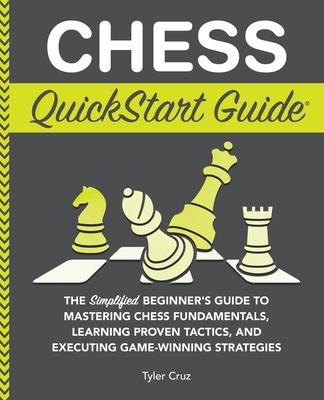 CHESS

QuickStart Guide®

THE Simplified BEGINNER'S GUIDE TO MASTERING CHESS FUNDAMENTALS, LEARNING PROVEN TACTICS, AND EXECUTING GAME-WINNING STRATEGIES

Tyler Cruz